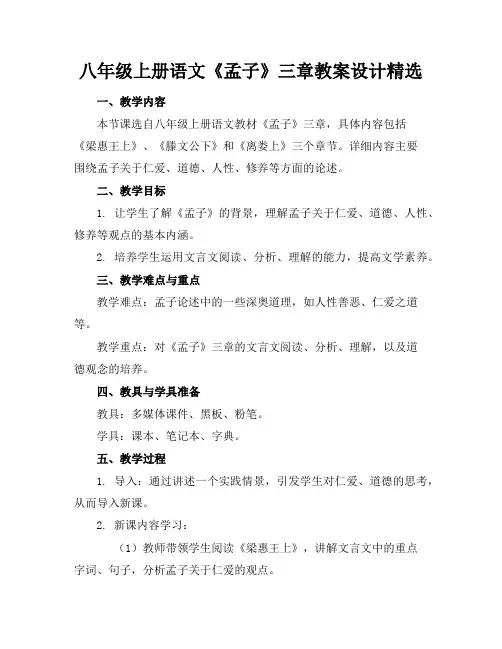 八年级上册语文《孟子》三章教案设计精选

一、教学内容

本节课选自八年级上册语文教材《孟子》三章，具体内容包括《梁惠王上》、《滕文公下》和《离娄上》三个章节。详细内容主要围绕孟子关于仁爱、道德、人性、修养等方面的论述。

二、教学目标

1. 让学生了解《孟子》的背景，理解孟子关于仁爱、道德、人性、修养等观点的基本内涵。

2. 培养学生运用文言文阅读、分析、理解的能力，提高文学素养。

三、教学难点与重点

教学难点：孟子论述中的一些深奥道理，如人性善恶、仁爱之道等。

教学重点：对《孟子》三章的文言文阅读、分析、理解，以及道德观念的培养。

四、教具与学具准备

教具：多媒体课件、黑板、粉笔。

学具：课本、笔记本、字典。

五、教学过程

1. 导入：通过讲述一个实践情景，引发学生对仁爱、道德的思考，从而导入新课。

2. 新课内容学习：

（1）教师带领学生阅读《梁惠王上》，讲解文言文中的重点字词、句子，分析孟子关于仁爱的观点。